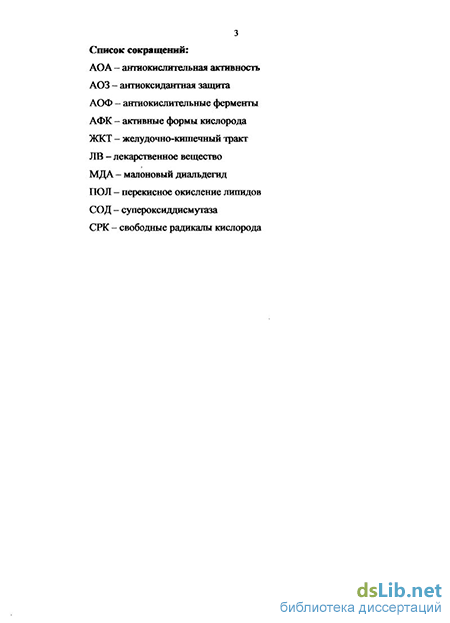 3

Список сокращений:

АОА – антиокислительная активность

АОЗ – антиоксидантная защита

АОФ – антиокислительные ферменты

АФК – активные формы кислорода

ЖКТ – желудочно-кишечный тракт

ЛВ – лекарственное вещество

МДА – малоновый диальдегид

ПОЛ – перекисное окисление липидов

СОД – супероксиддисмутаза

СРК – свободные радикалы кислорода

dsLib.net
библиотека диссертаций